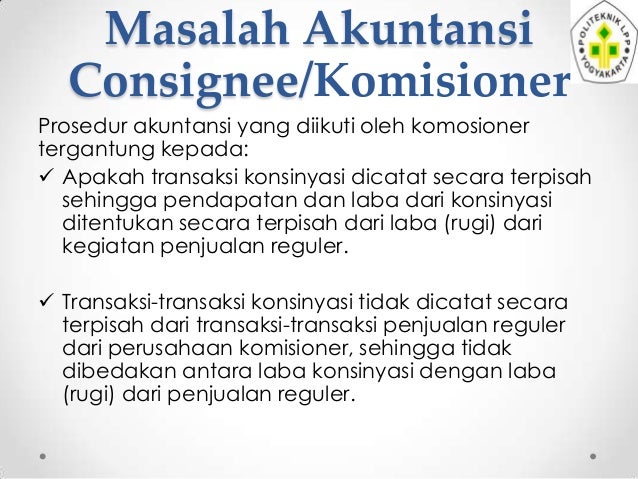 Masalah Akuntansi Consignee/Komisioner

POLITEKNIK LPP YOGYAKARTA

Prosedur akuntansi yang diikuti oleh komosioner tergantung kepada:

✓ Apakah transaksi konsinyasi dicatat secara terpisah sehingga pendapatan dan laba dari konsinyasi ditentukan secara terpisah dari laba (rugi) dari kegiatan penjualan reguler.

✓ Transaksi-transaksi konsinyasi tidak dicatat secara terpisah dari transaksi-transaksi penjualan reguler dari perusahaan komisioner, sehingga tidak dibedakan antara laba konsinyasi dengan laba (rugi) dari penjualan reguler.